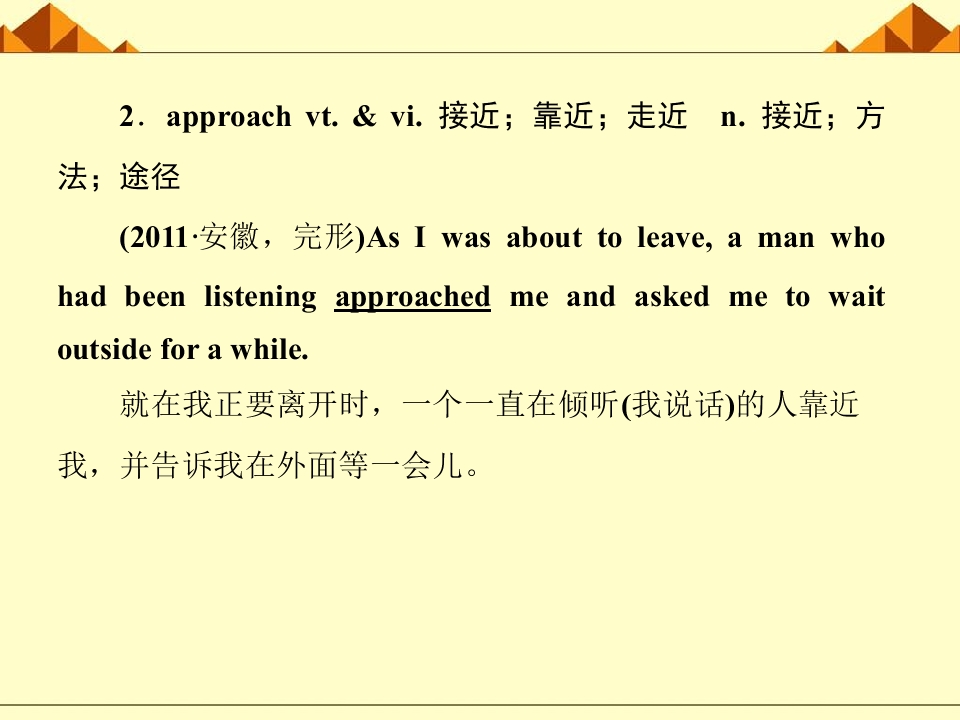 2．approach vt. & vi. 接近；靠近；走近 n. 接近；方法；途径

(2011·安徽，完形)As I was about to leave, a man who had been listening approached me and asked me to wait outside for a while.

就在我正要离开时，一个一直在倾听(我说话)的人靠近我，并告诉我在外面等一会儿。